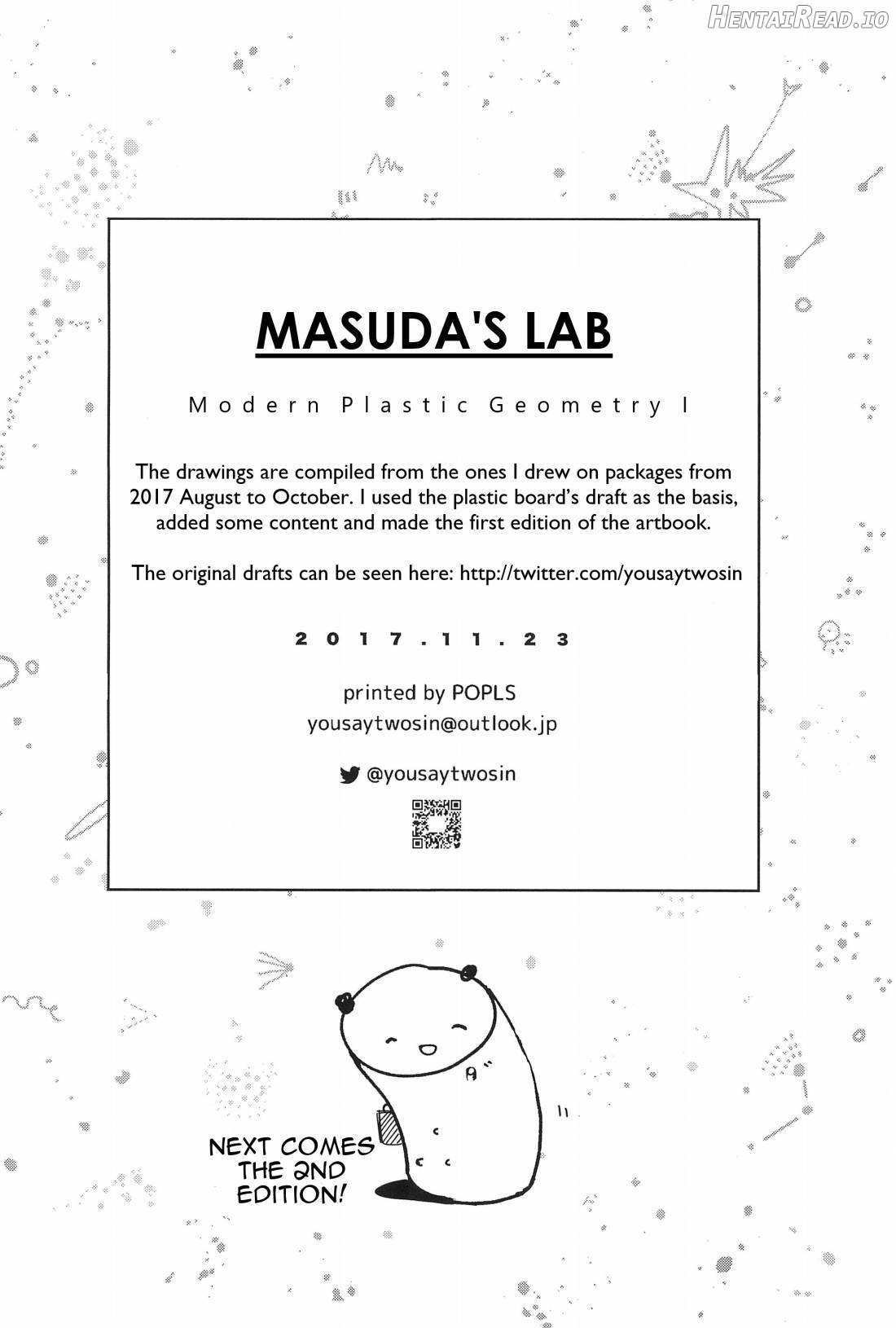 HentaiRead.io

MASUDA'S LAB

Modern Plastic Geometry I

The drawings are compiled from the ones I drew on packages from 2017 August to October. I used the plastic board's draft as the basis, added some content and made the first edition of the artbook.

The original drafts can be seen here: http://twitter.com/yousaytwosin

2017.11.23

printed by POPLS
yousaytwosin@outlook.jp

@yousaytwosin

NEXT COMES THE 2ND EDITION!